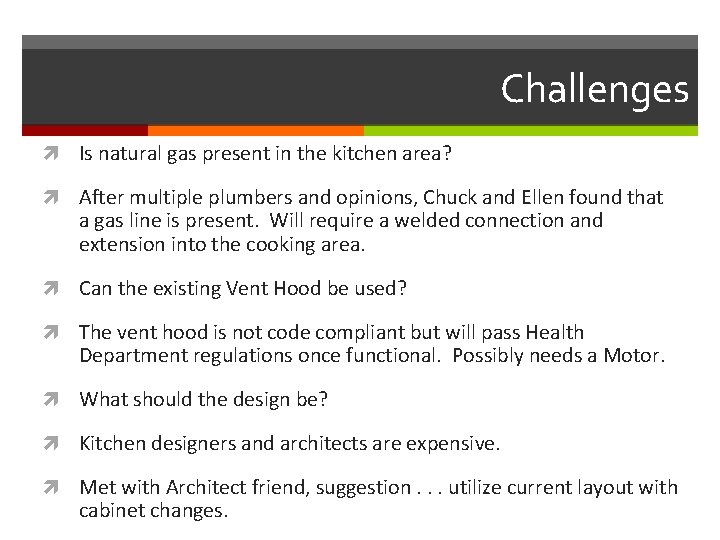 Challenges

Is natural gas present in the kitchen area?

After multiple plumbers and opinions, Chuck and Ellen found that a gas line is present. Will require a welded connection and extension into the cooking area.

Can the existing Vent Hood be used?

The vent hood is not code compliant but will pass Health Department regulations once functional. Possibly needs a Motor.

What should the design be?

Kitchen designers and architects are expensive.

Met with Architect friend, suggestion . . . utilize current layout with cabinet changes.